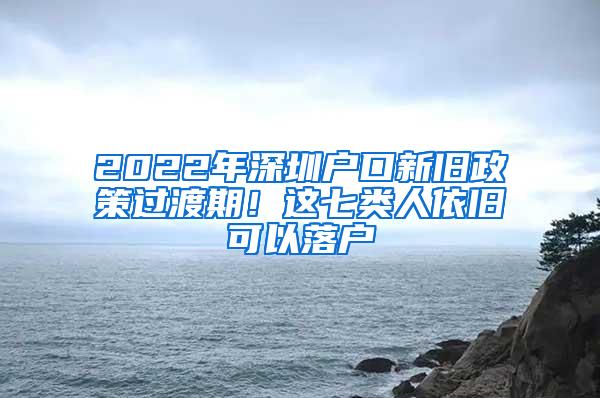 2022年深圳户口新旧政策过渡期！这七类人依旧可以落户